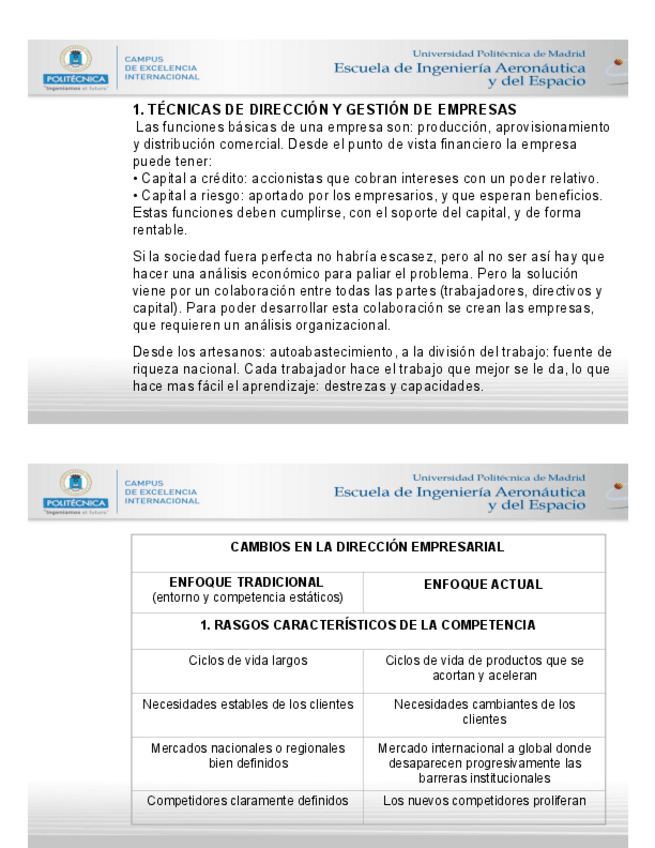 POLITÉCNICA
"Ingeniamos el futuro"
CAMPUS DE EXCELENCIA INTERNACIONAL
Universidad Politécnica de Madrid
Escuela de Ingeniería Aeronáutica y del Espacio

1. TÉCNICAS DE DIRECCIÓN Y GESTIÓN DE EMPRESAS
Las funciones básicas de una empresa son: producción, aprovisionamiento y distribución comercial. Desde el punto de vista financiero la empresa puede tener:
• Capital a crédito: accionistas que cobran intereses con un poder relativo.
• Capital a riesgo: aportado por los empresarios, y que esperan beneficios.
Estas funciones deben cumplirse, con el soporte del capital, y de forma rentable.

Si la sociedad fuera perfecta no habría escasez, pero al no ser así hay que hacer una análisis económico para paliar el problema. Pero la solución viene por un colaboración entre todas las partes (trabajadores, directivos y capital). Para poder desarrollar esta colaboración se crean las empresas, que requieren un análisis organizacional.

Desde los artesanos: autoabastecimiento, a la división del trabajo: fuente de riqueza nacional. Cada trabajador hace el trabajo que mejor se le da, lo que hace mas fácil el aprendizaje: destrezas y capacidades.

POLITÉCNICA
"Ingeniamos el futuro"
CAMPUS DE EXCELENCIA INTERNACIONAL
Universidad Politécnica de Madrid
Escuela de Ingeniería Aeronáutica y del Espacio

| CAMBIOS EN LA DIRECCIÓN EMPRESARIAL | |
|---|---|
| ENFOQUE TRADICIONAL (entorno y competencia estáticos) | ENFOQUE ACTUAL |
| 1. RASGOS CARACTERÍSTICOS DE LA COMPETENCIA | |
| Ciclos de vida largos | Ciclos de vida de productos que se acortan y aceleran |
| Necesidades estables de los clientes | Necesidades cambiantes de los clientes |
| Mercados nacionales o regionales bien definidos | Mercado internacional a global donde desaparecen progresivamente las barreras institucionales |
| Competidores claramente definidos | Los nuevos competidores proliferan |